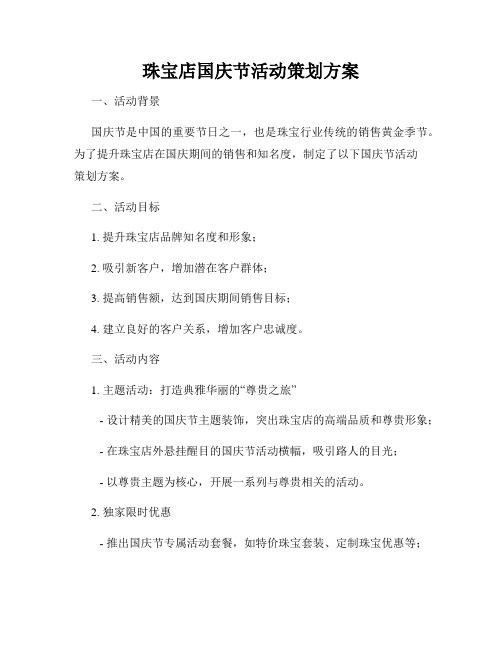 珠宝店国庆节活动策划方案

一、活动背景

国庆节是中国的重要节日之一，也是珠宝行业传统的销售黄金季节。为了提升珠宝店在国庆期间的销售和知名度，制定了以下国庆节活动策划方案。

二、活动目标

1. 提升珠宝店品牌知名度和形象；

2. 吸引新客户，增加潜在客户群体；

3. 提高销售额，达到国庆期间销售目标；

4. 建立良好的客户关系，增加客户忠诚度。

三、活动内容

1. 主题活动：打造典雅华丽的“尊贵之旅”

- 设计精美的国庆节主题装饰，突出珠宝店的高端品质和尊贵形象；

- 在珠宝店外悬挂醒目的国庆节活动横幅，吸引路人的目光；

- 以尊贵主题为核心，开展一系列与尊贵相关的活动。

2. 独家限时优惠

- 推出国庆节专属活动套餐，如特价珠宝套装、定制珠宝优惠等；